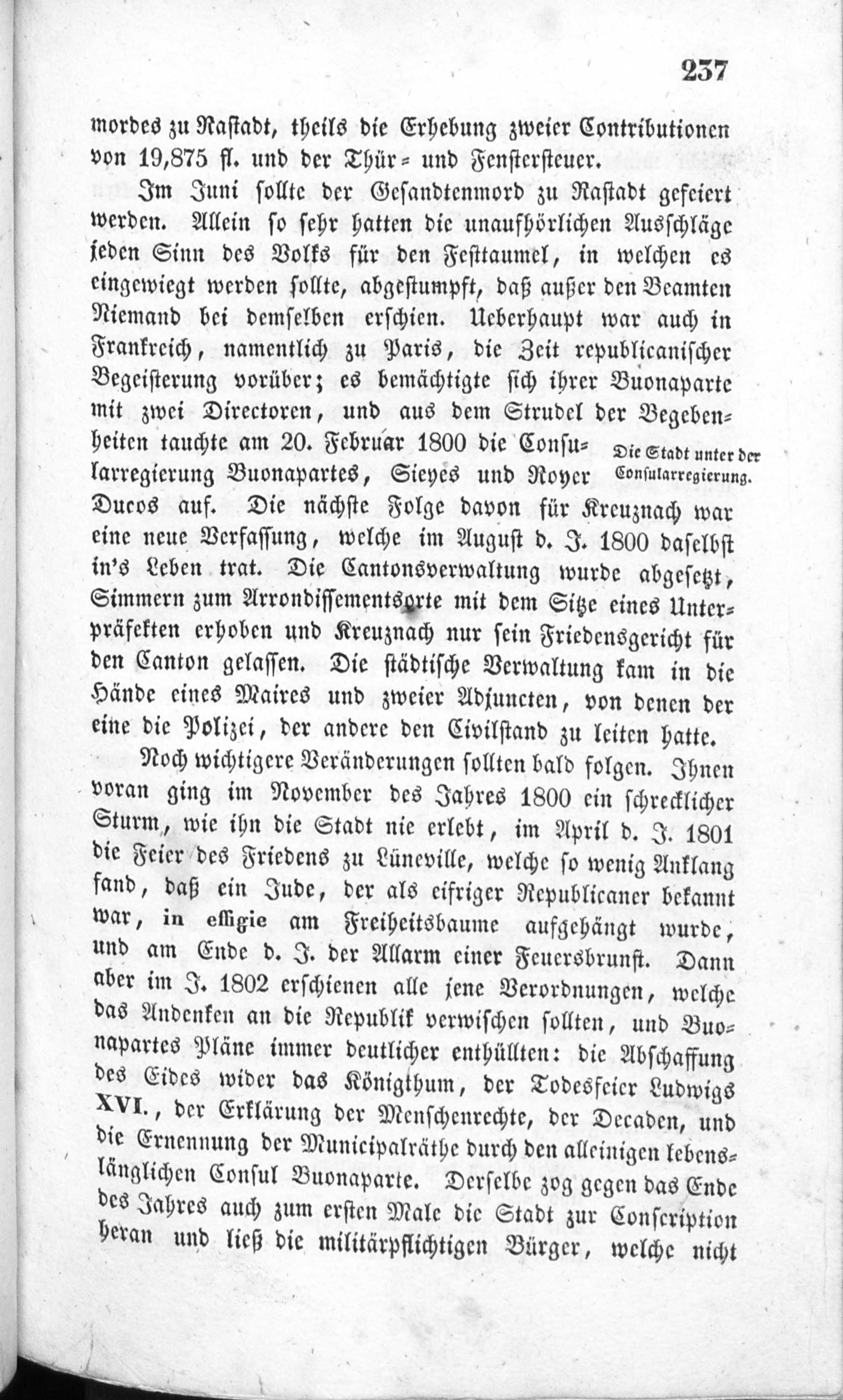 237

mordes zu Rastadt, theils die Erhebung zweier Contributionen von 19,875 fl. und der Thür- und Fenstersteuer.

Im Juni sollte der Gesandtenmord zu Rastadt gefeiert werden. Allein so sehr hatten die unaufhörlichen Ausschläge jeden Sinn des Volks für den Festtaumel, in welchen es eingewiegt werden sollte, abgestumpft, daß außer den Beamten Niemand bei demselben erschien. Ueberhaupt war auch in Frankreich, namentlich zu Paris, die Zeit republicanischer Begeisterung vorüber; es bemächtigte sich ihrer Buonaparte mit zwei Directoren, und aus dem Strudel der Begebenheiten tauchte am 20. Februar 1800 die Consularregierung Buonapartes, Sieyes und Royer Ducos auf. Die nächste Folge davon für Kreuznach war eine neue Verfassung, welche im August d. J. 1800 daselbst in's Leben trat. Die Cantonsverwaltung wurde abgesetzt, Simmern zum Arrondissementsorte mit dem Sitze eines Unterpräfekten erhoben und Kreuznach nur sein Friedensgericht für den Canton gelassen. Die städtische Verwaltung kam in die Hände eines Maires und zweier Adjuncten, von denen der eine die Polizei, der andere den Civilstand zu leiten hatte.

Die Stadt unter der Consularregierung.

Noch wichtigere Veränderungen sollten bald folgen. Ihnen voran ging im November des Jahres 1800 ein schrecklicher Sturm, wie ihn die Stadt nie erlebt, im April d. J. 1801 die Feier des Friedens zu Lüneville, welche so wenig Anklang fand, daß ein Jude, der als eifriger Republicaner bekannt war, in effigie am Freiheitsbaume aufgehängt wurde, und am Ende d. J. der Allarm einer Feuersbrunst. Dann aber im J. 1802 erschienen alle jene Verordnungen, welche das Andenken an die Republik verwischen sollten, und Buonapartes Pläne immer deutlicher enthüllten: die Abschaffung des Eides wider das Königthum, der Todesfeier Ludwigs XVI., der Erklärung der Menschenrechte, der Decaden, und die Ernennung der Municipalräthe durch den alleinigen lebenslänglichen Consul Buonaparte. Derselbe zog gegen das Ende des Jahres auch zum ersten Male die Stadt zur Conscription heran und ließ die militärpflichtigen Bürger, welche nicht